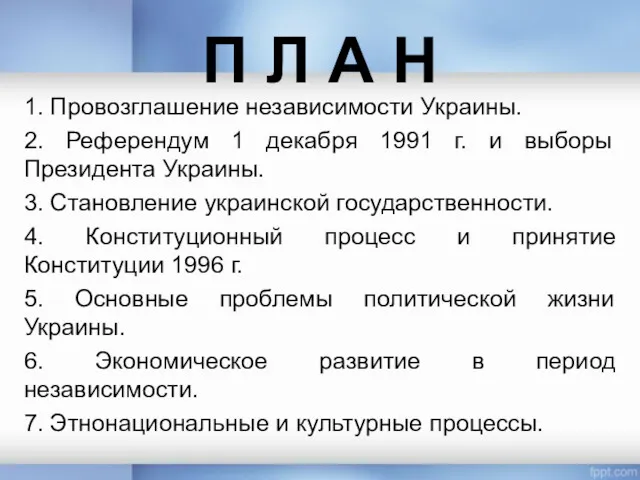 П Л А Н

1. Провозглашение независимости Украины.

2. Референдум 1 декабря 1991 г. и выборы Президента Украины.

3. Становление украинской государственности.

4. Конституционный процесс и принятие Конституции 1996 г.

5. Основные проблемы политической жизни Украины.

6. Экономическое развитие в период независимости.

7. Этнонациональные и культурные процессы.

fppt.com